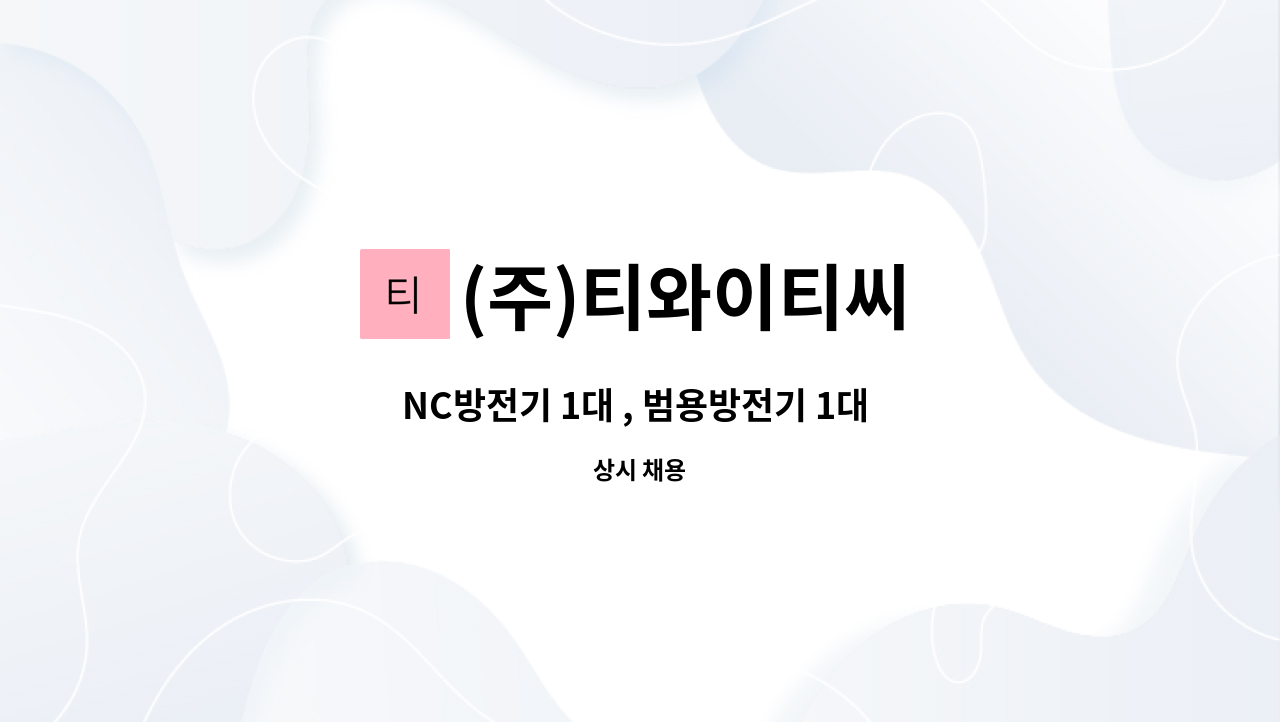 티 (주)티와이티씨

NC방전기 1대 , 범용방전기 1대

상시 채용